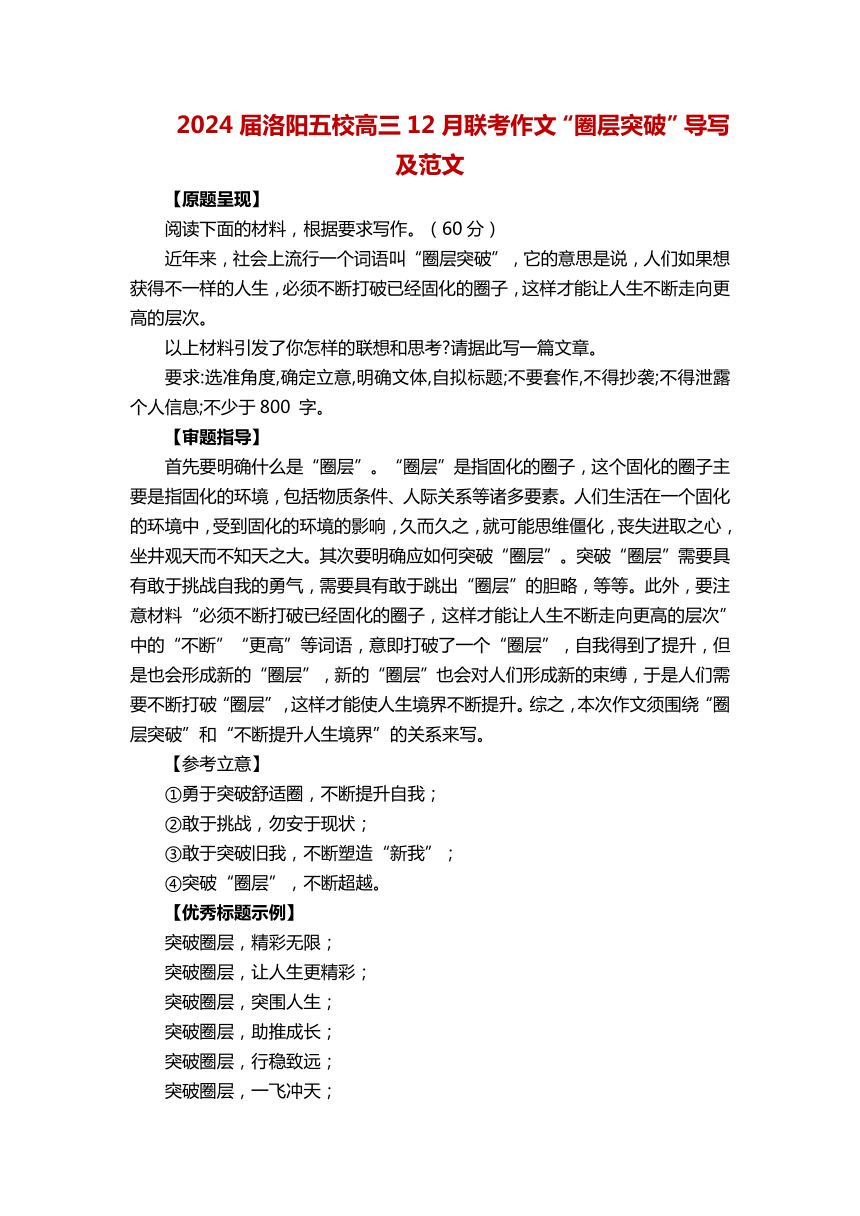 2024 届洛阳五校高三 12 月联考作文“圈层突破”导写及范文

【原题呈现】

阅读下面的材料，根据要求写作。（60 分）

近年来，社会上流行一个词语叫“圈层突破”，它的意思是说，人们如果想获得不一样的人生，必须不断打破已经固化的圈子，这样才能让人生不断走向更高的层次。

以上材料引发了你怎样的联想和思考?请据此写一篇文章。

要求:选准角度,确定立意,明确文体,自拟标题;不要套作,不得抄袭;不得泄露个人信息;不少于 800 字。

【审题指导】

首先要明确什么是“圈层”。“圈层”是指固化的圈子，这个固化的圈子主要是指固化的环境，包括物质条件、人际关系等诸多要素。人们生活在一个固化的环境中，受到固化的环境的影响，久而久之，就可能思维僵化，丧失进取之心，坐井观天而不知天之大。其次要明确应如何突破“圈层”。突破“圈层”需要具有敢于挑战自我的勇气，需要具有敢于跳出“圈层”的胆略，等等。此外，要注意材料“必须不断打破已经固化的圈子，这样才能让人生不断走向更高的层次”中的“不断”“更高”等词语，意即打破了一个“圈层”，自我得到了提升，但是也会形成新的“圈层”，新的“圈层”也会对人们形成新的束缚，于是人们需要不断打破“圈层”，这样才能使人生境界不断提升。综之，本次作文须围绕“圈层突破”和“不断提升人生境界”的关系来写。

【参考立意】

①勇于突破舒适圈，不断提升自我；

②敢于挑战，勿安于现状；

③敢于突破旧我，不断塑造“新我”；

④突破“圈层”，不断超越。

【优秀标题示例】

突破圈层，精彩无限；

突破圈层，让人生更精彩；

突破圈层，突围人生；

突破圈层，助推成长；

突破圈层，行稳致远；

突破圈层，一飞冲天；